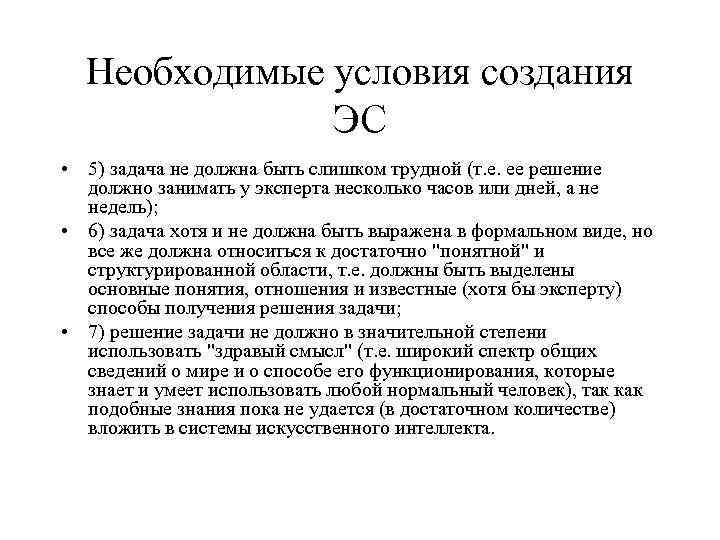 Необходимые условия создания ЭС

• 5) задача не должна быть слишком трудной (т.е. ее решение должно занимать у эксперта несколько часов или дней, а не недель);

• 6) задача хотя и не должна быть выражена в формальном виде, но все же должна относиться к достаточно "понятной" и структурированной области, т.е. должны быть выделены основные понятия, отношения и известные (хотя бы эксперту) способы получения решения задачи;

• 7) решение задачи не должно в значительной степени использовать "здравый смысл" (т.е. широкий спектр общих сведений о мире и о способе его функционирования, которые знает и умеет использовать любой нормальный человек), так как подобные знания пока не удается (в достаточном количестве) вложить в системы искусственного интеллекта.